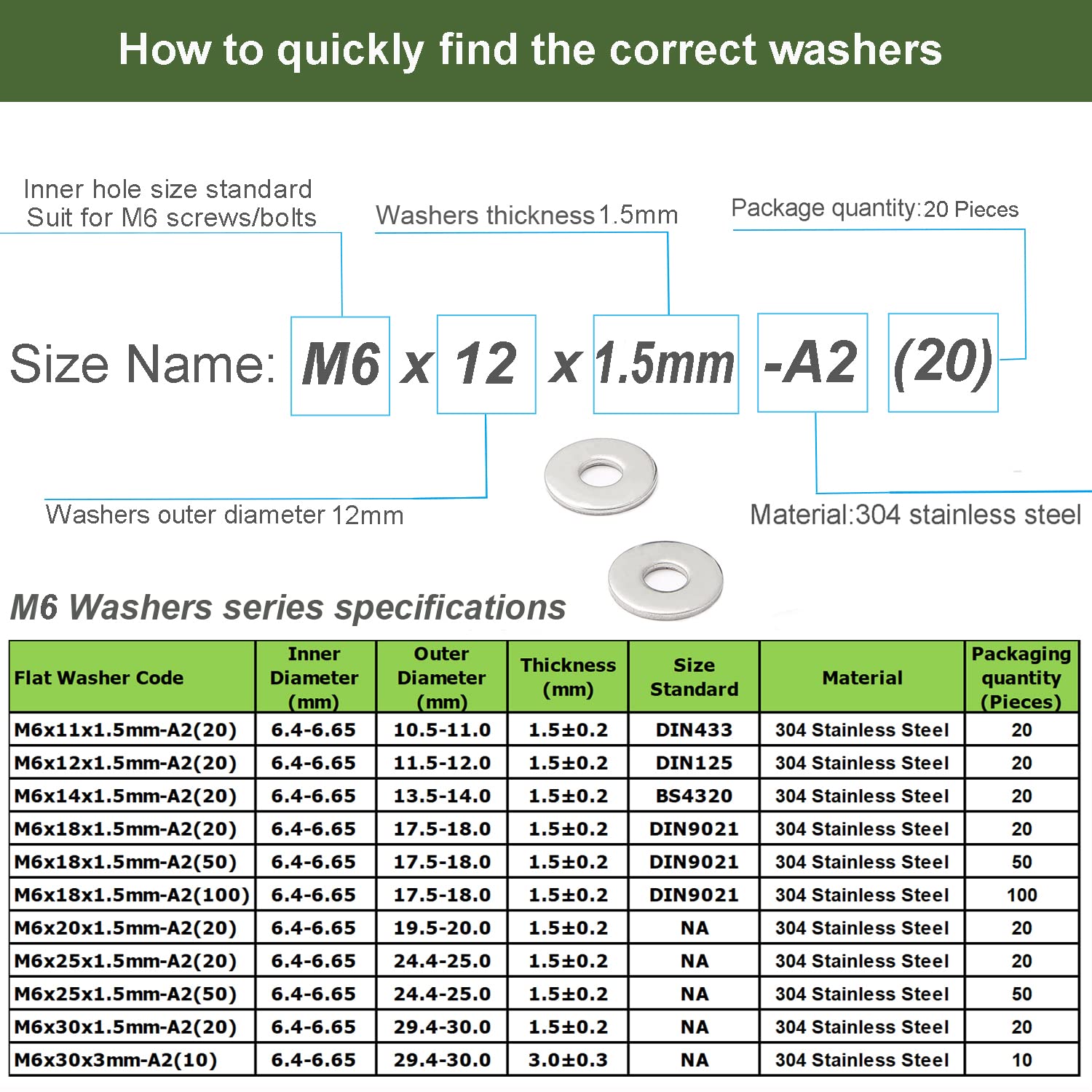 How to quickly find the correct washers

Inner hole size standard
Suit for M6 screws/bolts

Washers thickness 1.5mm

Package quantity: 20 Pieces

Size Name: M6 x 12 x 1.5mm -A2 (20)

Washers outer diameter 12mm

Material:304 stainless steel

M6 Washers series specifications

| Flat Washer Code | Inner Diameter (mm) | Outer Diameter (mm) | Thickness (mm) | Size Standard | Material | Packaging quantity (Pieces) |
|---|---|---|---|---|---|---|
| M6x11x1.5mm-A2(20) | 6.4-6.65 | 10.5-11.0 | 1.5±0.2 | DIN433 | 304 Stainless Steel | 20 |
| M6x12x1.5mm-A2(20) | 6.4-6.65 | 11.5-12.0 | 1.5±0.2 | DIN125 | 304 Stainless Steel | 20 |
| M6x14x1.5mm-A2(20) | 6.4-6.65 | 13.5-14.0 | 1.5±0.2 | BS4320 | 304 Stainless Steel | 20 |
| M6x18x1.5mm-A2(20) | 6.4-6.65 | 17.5-18.0 | 1.5±0.2 | DIN9021 | 304 Stainless Steel | 20 |
| M6x18x1.5mm-A2(50) | 6.4-6.65 | 17.5-18.0 | 1.5±0.2 | DIN9021 | 304 Stainless Steel | 50 |
| M6x18x1.5mm-A2(100) | 6.4-6.65 | 17.5-18.0 | 1.5±0.2 | DIN9021 | 304 Stainless Steel | 100 |
| M6x20x1.5mm-A2(20) | 6.4-6.65 | 19.5-20.0 | 1.5±0.2 | NA | 304 Stainless Steel | 20 |
| M6x25x1.5mm-A2(20) | 6.4-6.65 | 24.4-25.0 | 1.5±0.2 | NA | 304 Stainless Steel | 20 |
| M6x25x1.5mm-A2(50) | 6.4-6.65 | 24.4-25.0 | 1.5±0.2 | NA | 304 Stainless Steel | 50 |
| M6x30x1.5mm-A2(20) | 6.4-6.65 | 29.4-30.0 | 1.5±0.2 | NA | 304 Stainless Steel | 20 |
| M6x30x3mm-A2(10) | 6.4-6.65 | 29.4-30.0 | 3.0±0.3 | NA | 304 Stainless Steel | 10 |